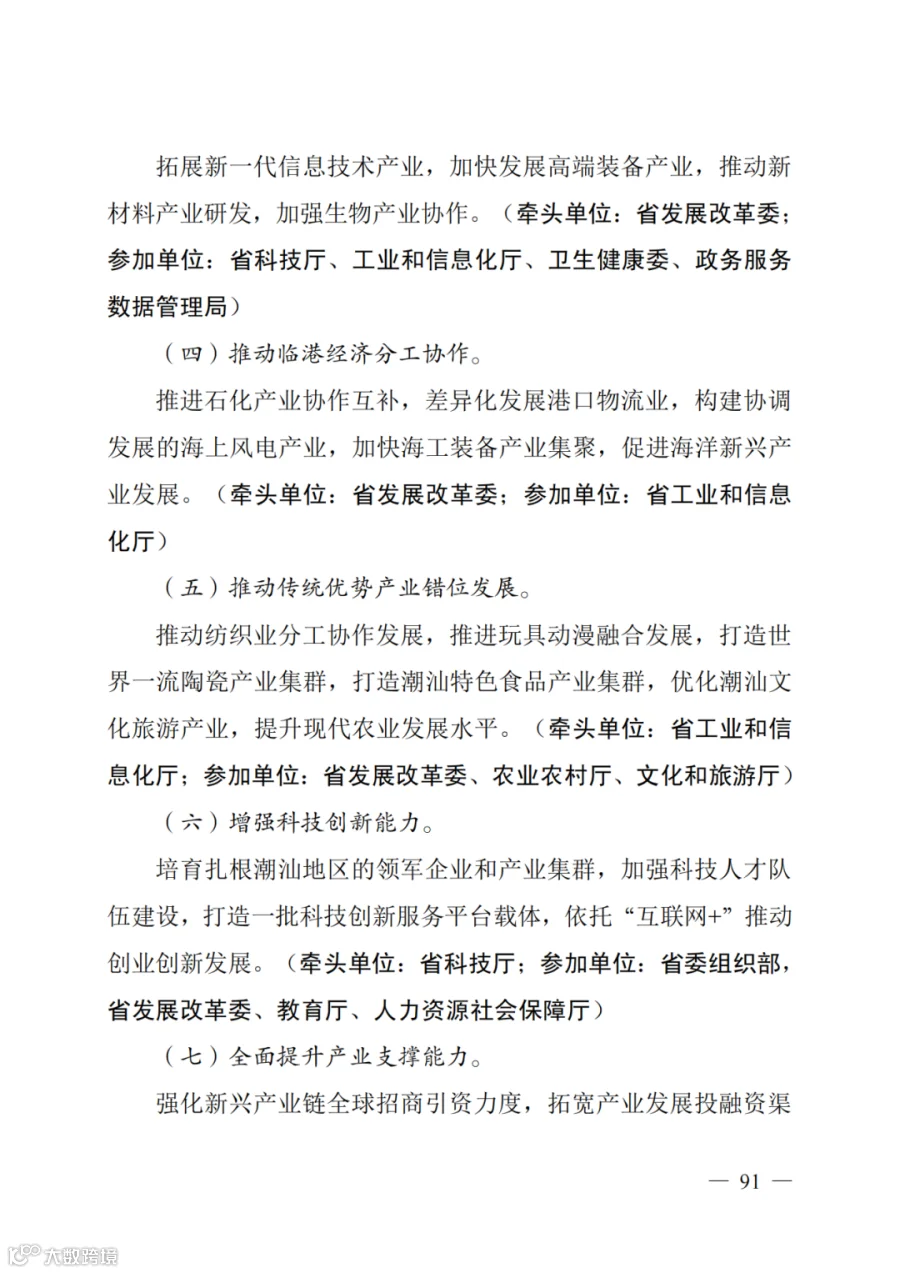 拓展新一代信息技术产业，加快发展高端装备产业，推动新材料产业研发，加强生物产业协作。（牵头单位：省发展改革委；参加单位：省科技厅、工业和信息化厅、卫生健康委、政务服务数据管理局）

（四）推动临港经济分工协作。

推进石化产业协作互补，差异化发展港口物流业，构建协调发展的海上风电产业，加快海工装备产业集聚，促进海洋新兴产业发展。（牵头单位：省发展改革委；参加单位：省工业和信息化厅）

（五）推动传统优势产业错位发展。

推动纺织业分工协作发展，推进玩具动漫融合发展，打造世界一流陶瓷产业集群，打造潮汕特色食品产业集群，优化潮汕文化旅游产业，提升现代农业发展水平。（牵头单位：省工业和信息化厅；参加单位：省发展改革委、农业农村厅、文化和旅游厅）

（六）增强科技创新能力。

培育扎根潮汕地区的领军企业和产业集群，加强科技人才队伍建设，打造一批科技创新服务平台载体，依托“互联网+”推动创业创新发展。（牵头单位：省科技厅；参加单位：省委组织部，省发展改革委、教育厅、人力资源社会保障厅）

（七）全面提升产业支撑能力。

强化新兴产业链全球招商引资力度，拓宽产业发展投融资渠

— 91 —

大数跨境